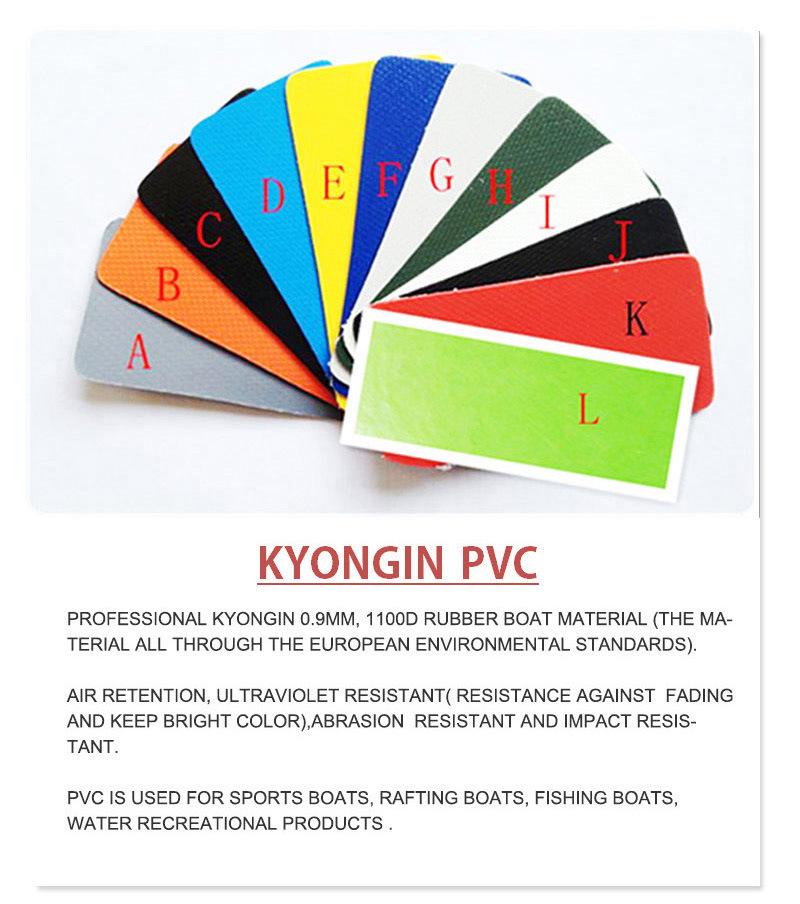 A B C D E F G H I J K L

KYONGIN PVC

PROFESSIONAL KYONGIN 0.9MM, 1100D RUBBER BOAT MATERIAL (THE MATERIAL ALL THROUGH THE EUROPEAN ENVIRONMENTAL STANDARDS).

AIR RETENTION, ULTRAVIOLET RESISTANT( RESISTANCE AGAINST FADING AND KEEP BRIGHT COLOR),ABRASION RESISTANT AND IMPACT RESISTANT.

PVC IS USED FOR SPORTS BOATS, RAFTING BOATS, FISHING BOATS, WATER RECREATIONAL PRODUCTS .